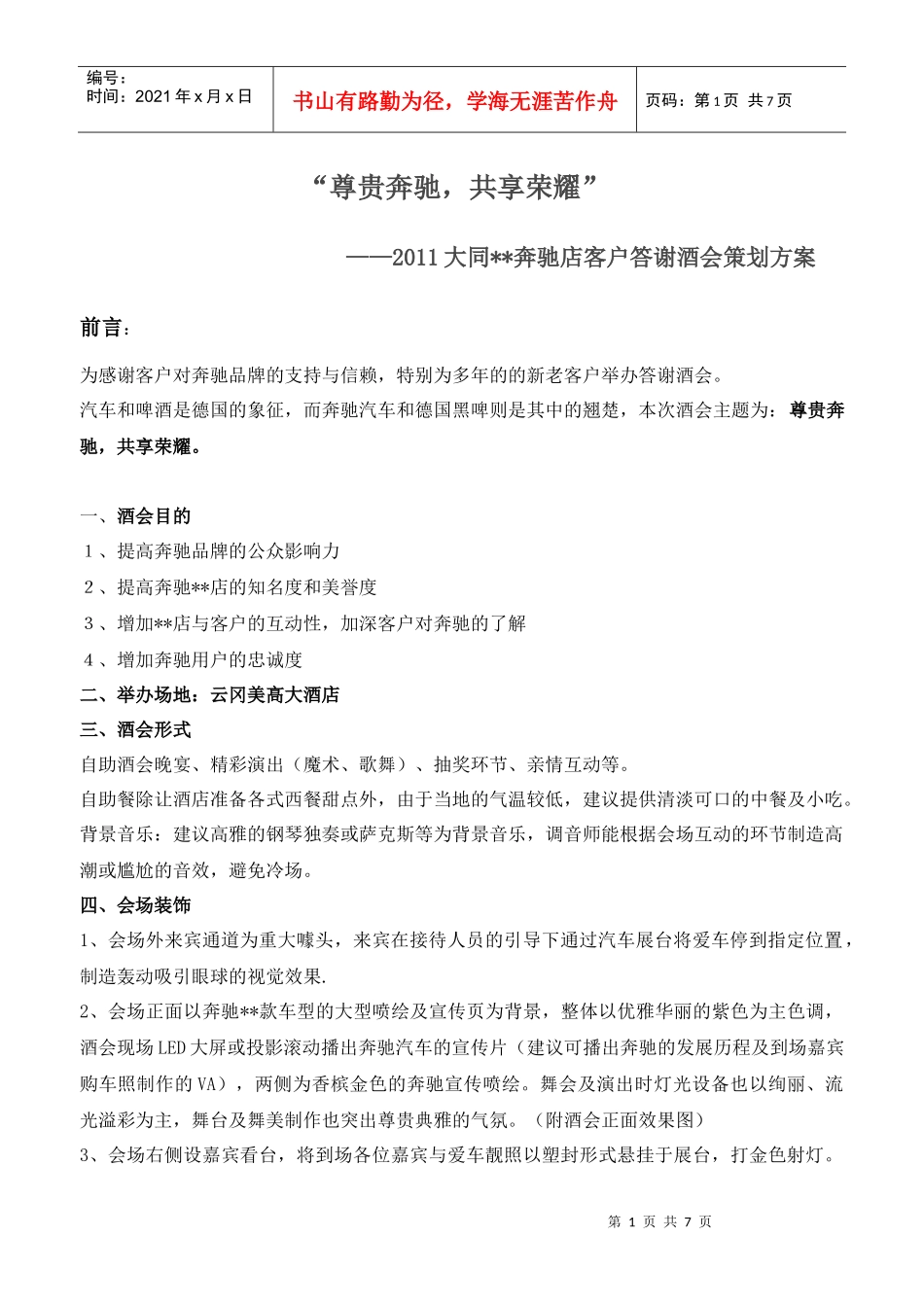 编号：
时间：2021 年 x 月 x 日

书山有路勤为径，学海无涯苦作舟

页码：第 1 页 共 7 页

“尊贵奔驰，共享荣耀”

——2011 大同**奔驰店客户答谢酒会策划方案

前言：

为感谢客户对奔驰品牌的支持与信赖，特别为多年的的新老客户举办答谢酒会。
汽车和啤酒是德国的象征，而奔驰汽车和德国黑啤则是其中的翘楚，本次酒会主题为：尊贵奔驰，共享荣耀。

一、酒会目的
１、提高奔驰品牌的公众影响力
２、提高奔驰**店的知名度和美誉度
３、增加**店与客户的互动性，加深客户对奔驰的了解
４、增加奔驰用户的忠诚度
二、举办场地：云冈美高大酒店
三、酒会形式
自助酒会晚宴、精彩演出（魔术、歌舞）、抽奖环节、亲情互动等。
自助餐除让酒店准备各式西餐甜点外，由于当地的气温较低，建议提供清淡可口的中餐及小吃。
背景音乐：建议高雅的钢琴独奏或萨克斯等为背景音乐，调音师能根据会场互动的环节制造高潮或尴尬的音效，避免冷场。
四、会场装饰
1、会场外来宾通道为重大噱头，来宾在接待人员的引导下通过汽车展台将爱车停到指定位置，制造轰动吸引眼球的视觉效果.
2、会场正面以奔驰**款车型的大型喷绘及宣传页为背景，整体以优雅华丽的紫色为主色调，酒会现场 LED 大屏或投影滚动播出奔驰汽车的宣传片（建议可播出奔驰的发展历程及到场嘉宾购车照制作的 VA），两侧为香槟金色的奔驰宣传喷绘。舞会及演出时灯光设备也以绚丽、流光溢彩为主，舞台及舞美制作也突出尊贵典雅的气氛。（附酒会正面效果图）
3、会场右侧设嘉宾看台，将到场各位嘉宾与爱车靓照以塑封形式悬挂于展台，打金色射灯。

第 1 页 共 7 页